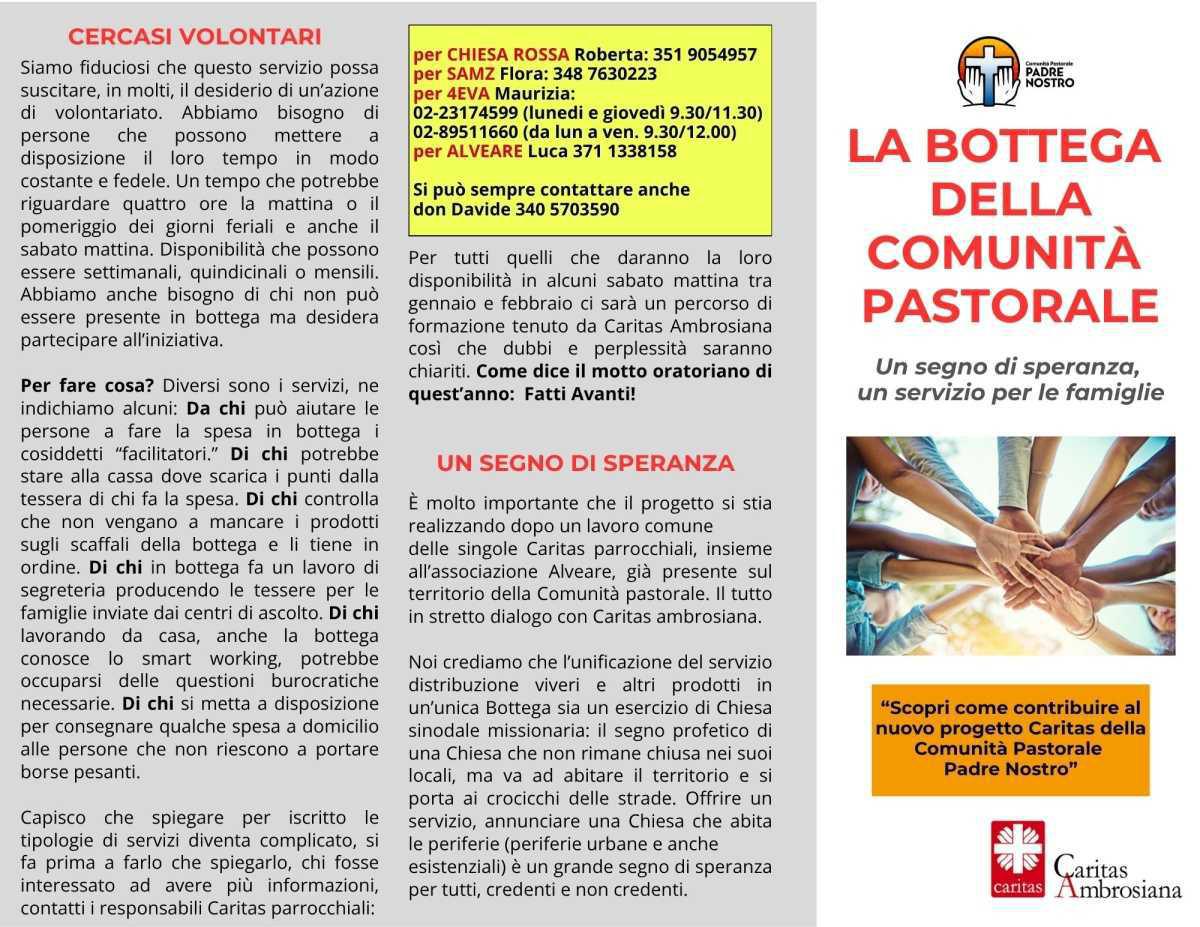 CERCASI VOLONTARI

Siamo fiduciosi che questo servizio possa suscitare, in molti, il desiderio di un'azione di volontariato. Abbiamo bisogno di persone che possono mettere a disposizione il loro tempo in modo costante e fedele. Un tempo che potrebbe riguardare quattro ore la mattina o il pomeriggio dei giorni feriali e anche il sabato mattina. Disponibilità che possono essere settimanali, quindicinali o mensili. Abbiamo anche bisogno di chi non può essere presente in bottega ma desidera partecipare all'iniziativa.

Per fare cosa? Diversi sono i servizi, ne indichiamo alcuni: Da chi può aiutare le persone a fare la spesa in bottega i cosiddetti "facilitatori." Di chi potrebbe stare alla cassa dove scarica i punti dalla tessera di chi fa la spesa. Di chi controlla che non vengano a mancare i prodotti sugli scaffali della bottega e li tiene in ordine. Di chi in bottega fa un lavoro di segreteria producendo le tessere per le famiglie inviate dai centri di ascolto. Di chi lavorando da casa, anche la bottega conosce lo smart working, potrebbe occuparsi delle questioni burocratiche necessarie. Di chi si metta a disposizione per consegnare qualche spesa a domicilio alle persone che non riescono a portare borse pesanti.

Capisco che spiegare per iscritto le tipologie di servizi diventa complicato, si fa prima a farlo che spiegarlo, chi fosse interessato ad avere più informazioni, contatti i responsabili Caritas parrocchiali:

per CHIESA ROSSA Roberta: 351 9054957
per SAMZ Flora: 348 7630223
per 4EVA Maurizia:
02-23174599 (lunedì e giovedì 9.30/11.30)
02-89511660 (da lun a ven. 9.30/12.00)
per ALVEARE Luca 371 1338158

Si può sempre contattare anche don Davide 340 5703590

Per tutti quelli che daranno la loro disponibilità in alcuni sabato mattina tra gennaio e febbraio ci sarà un percorso di formazione tenuto da Caritas Ambrosiana così che dubbi e perplessità saranno chiariti. Come dice il motto oratoriano di quest'anno: Fatti Avanti!

UN SEGNO DI SPERANZA

È molto importante che il progetto si stia realizzando dopo un lavoro comune delle singole Caritas parrocchiali, insieme all'associazione Alveare, già presente sul territorio della Comunità pastorale. Il tutto in stretto dialogo con Caritas ambrosiana.

Noi crediamo che l'unificazione del servizio distribuzione viveri e altri prodotti in un'unica Bottega sia un esercizio di Chiesa sinodale missionaria: il segno profetico di una Chiesa che non rimane chiusa nei suoi locali, ma va ad abitare il territorio e si porta ai crocicchi delle strade. Offrire un servizio, annunciare una Chiesa che abita le periferie (periferie urbane e anche esistenziali) è un grande segno di speranza per tutti, credenti e non credenti.

Comunità Pastorale PADRE NOSTRO

LA BOTTEGA DELLA COMUNITÀ PASTORALE

Un segno di speranza, un servizio per le famiglie

"Scopri come contribuire al nuovo progetto Caritas della Comunità Pastorale Padre Nostro"

caritas Caritas Ambrosiana